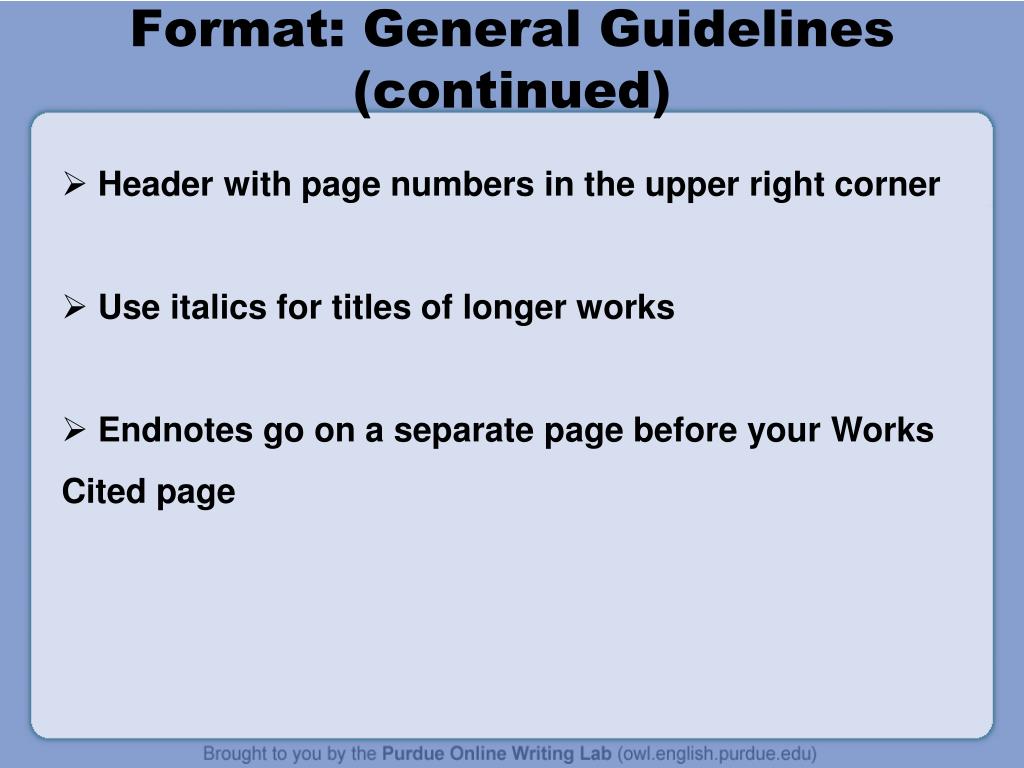 Format: General Guidelines (continued)

➢ Header with page numbers in the upper right corner

➢ Use italics for titles of longer works

➢ Endnotes go on a separate page before your Works Cited page

Brought to you by the Purdue Online Writing Lab (owl.english.purdue.edu)